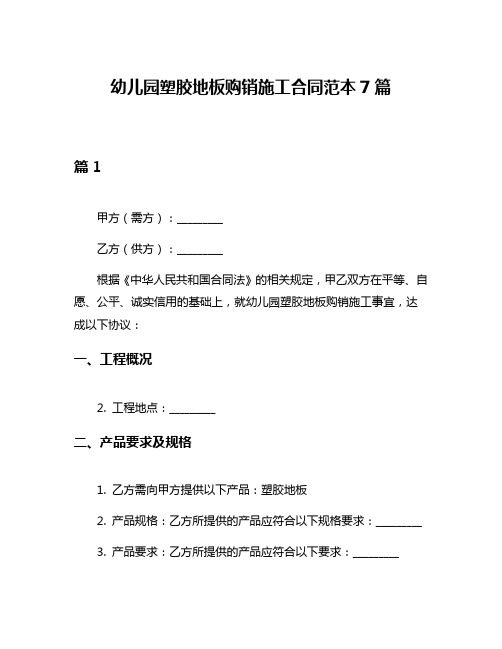 幼儿园塑胶地板购销施工合同范本 7 篇

篇 1

甲方（需方）：________

乙方（供方）：________

根据《中华人民共和国合同法》的相关规定，甲乙双方在平等、自愿、公平、诚实信用的基础上，就幼儿园塑胶地板购销施工事宜，达成以下协议：

一、工程概况

2. 工程地点：________

二、产品要求及规格

1. 乙方需向甲方提供以下产品：塑胶地板

2. 产品规格：乙方所提供的产品应符合以下规格要求：________

3. 产品要求：乙方所提供的产品应符合以下要求：________